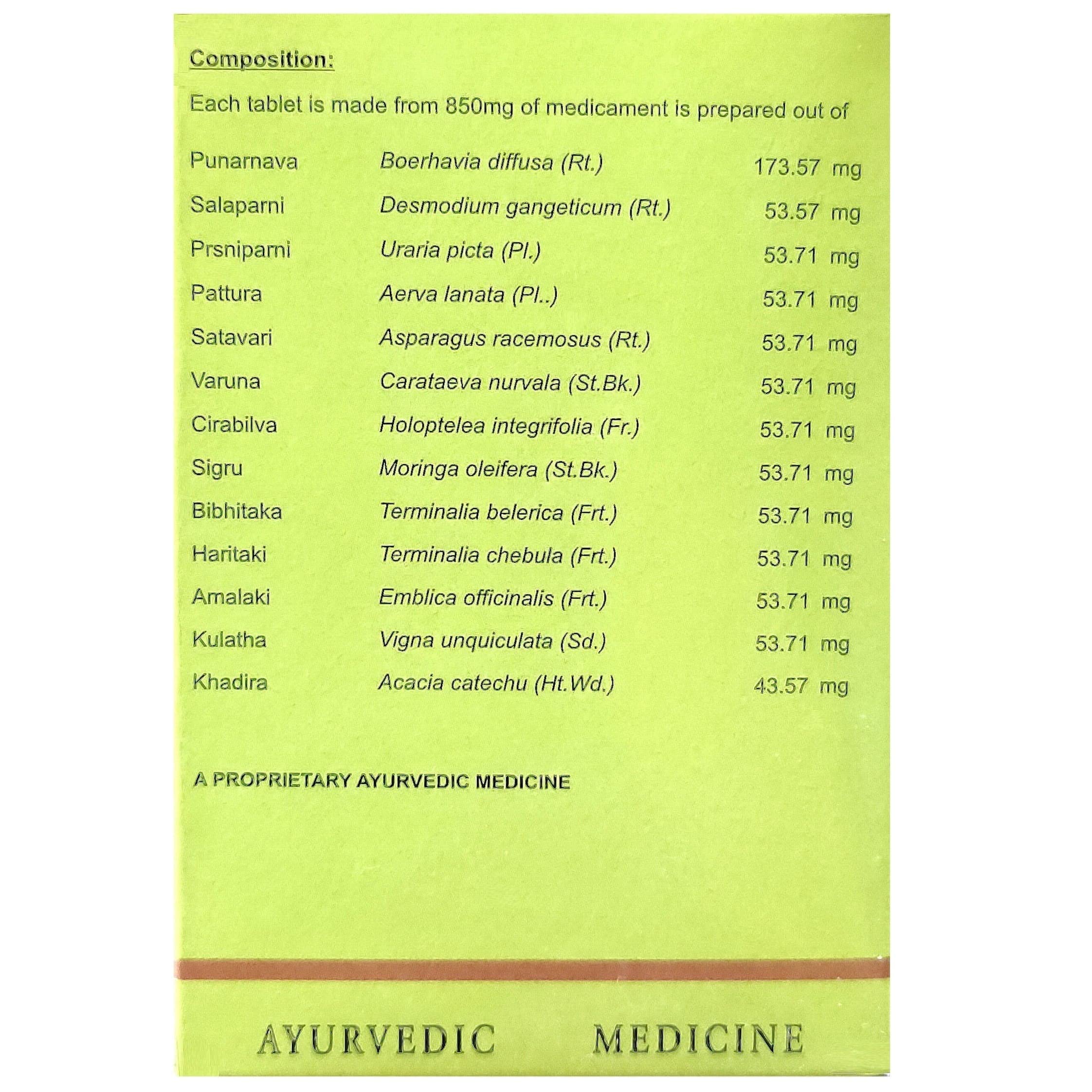 Composition:

Each tablet is made from 850mg of medicament is prepared out of

| | | |
|---|---|---|
| Punarnava | Boerhavia diffusa (Rt.) | 173.57 mg |
| Salaparni | Desmodium gangeticum (Rt.) | 53.57 mg |
| Prsniparni | Uraria picta (Pl.) | 53.71 mg |
| Pattura | Aerva lanata (Pl..) | 53.71 mg |
| Satavari | Asparagus racemosus (Rt.) | 53.71 mg |
| Varuna | Carataeva nurvala (St.Bk.) | 53.71 mg |
| Cirabilva | Holoptelea integrifolia (Fr.) | 53.71 mg |
| Sigru | Moringa oleifera (St.Bk.) | 53.71 mg |
| Bibhitaka | Terminalia belerica (Frt.) | 53.71 mg |
| Haritaki | Terminalia chebula (Frt.) | 53.71 mg |
| Amalaki | Emblica officinalis (Frt.) | 53.71 mg |
| Kulatha | Vigna unquiculata (Sd.) | 53.71 mg |
| Khadira | Acacia catechu (Ht.Wd.) | 43.57 mg |

A PROPRIETARY AYURVEDIC MEDICINE

AYURVEDIC MEDICINE